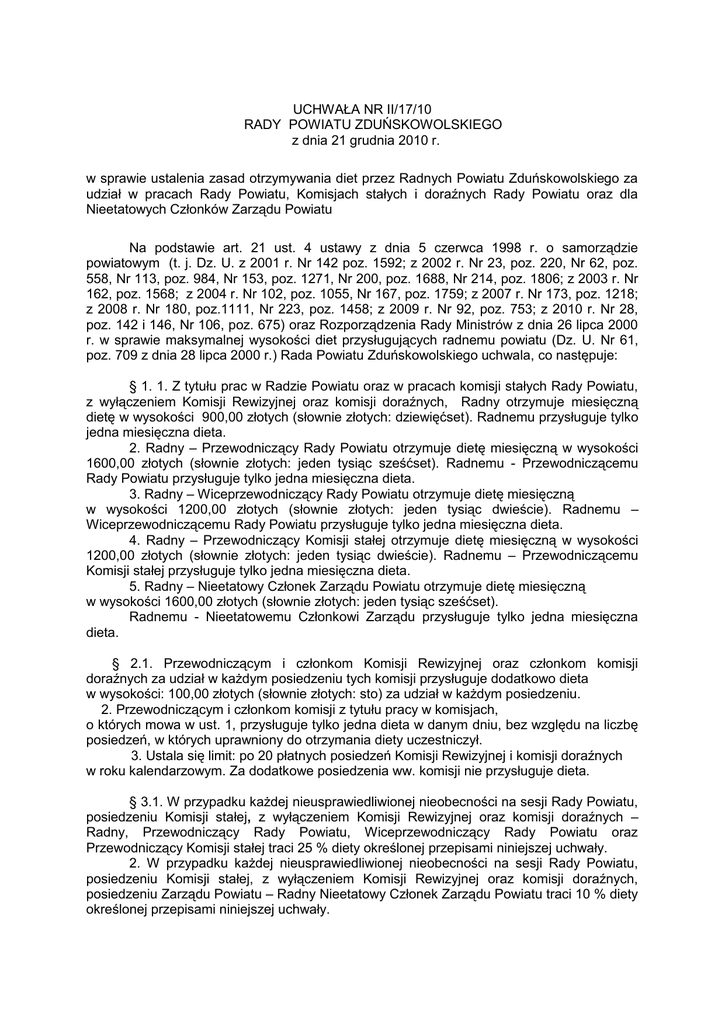 UCHWAŁA NR II/17/10
RADY POWIATU ZDUŃSKOWOLSKIEGO
z dnia 21 grudnia 2010 r.

w sprawie ustalenia zasad otrzymywania diet przez Radnych Powiatu Zduńskowolskiego za udział w pracach Rady Powiatu, Komisjach stałych i doraźnych Rady Powiatu oraz dla Nieetatowych Członków Zarządu Powiatu

Na podstawie art. 21 ust. 4 ustawy z dnia 5 czerwca 1998 r. o samorządzie powiatowym (t. j. Dz. U. z 2001 r. Nr 142 poz. 1592; z 2002 r. Nr 23, poz. 220, Nr 62, poz. 558, Nr 113, poz. 984, Nr 153, poz. 1271, Nr 200, poz. 1688, Nr 214, poz. 1806; z 2003 r. Nr 162, poz. 1568; z 2004 r. Nr 102, poz. 1055, Nr 167, poz. 1759; z 2007 r. Nr 173, poz. 1218; z 2008 r. Nr 180, poz.1111, Nr 223, poz. 1458; z 2009 r. Nr 92, poz. 753; z 2010 r. Nr 28, poz. 142 i 146, Nr 106, poz. 675) oraz Rozporządzenia Rady Ministrów z dnia 26 lipca 2000 r. w sprawie maksymalnej wysokości diet przysługujących radnemu powiatu (Dz. U. Nr 61, poz. 709 z dnia 28 lipca 2000 r.) Rada Powiatu Zduńskowolskiego uchwala, co następuje:

§ 1. 1. Z tytułu prac w Radzie Powiatu oraz w pracach komisji stałych Rady Powiatu, z wyłączeniem Komisji Rewizyjnej oraz komisji doraźnych, Radny otrzymuje miesięczną dietę w wysokości 900,00 złotych (słownie złotych: dziewięćset). Radnemu przysługuje tylko jedna miesięczna dieta.
2. Radny – Przewodniczący Rady Powiatu otrzymuje dietę miesięczną w wysokości 1600,00 złotych (słownie złotych: jeden tysiąc sześćset). Radnemu - Przewodniczącemu Rady Powiatu przysługuje tylko jedna miesięczna dieta.
3. Radny – Wiceprzewodniczący Rady Powiatu otrzymuje dietę miesięczną w wysokości 1200,00 złotych (słownie złotych: jeden tysiąc dwieście). Radnemu – Wiceprzewodniczącemu Rady Powiatu przysługuje tylko jedna miesięczna dieta.
4. Radny – Przewodniczący Komisji stałej otrzymuje dietę miesięczną w wysokości 1200,00 złotych (słownie złotych: jeden tysiąc dwieście). Radnemu – Przewodniczącemu Komisji stałej przysługuje tylko jedna miesięczna dieta.
5. Radny – Nieetatowy Członek Zarządu Powiatu otrzymuje dietę miesięczną w wysokości 1600,00 złotych (słownie złotych: jeden tysiąc sześćset).
Radnemu - Nieetatowemu Członkowi Zarządu przysługuje tylko jedna miesięczna dieta.

§ 2.1. Przewodniczącym i członkom Komisji Rewizyjnej oraz członkom komisji doraźnych za udział w każdym posiedzeniu tych komisji przysługuje dodatkowo dieta w wysokości: 100,00 złotych (słownie złotych: sto) za udział w każdym posiedzeniu.
2. Przewodniczącym i członkom komisji z tytułu pracy w komisjach, o których mowa w ust. 1, przysługuje tylko jedna dieta w danym dniu, bez względu na liczbę posiedzeń, w których uprawniony do otrzymania diety uczestniczył.
3. Ustala się limit: po 20 płatnych posiedzeń Komisji Rewizyjnej i komisji doraźnych w roku kalendarzowym. Za dodatkowe posiedzenia ww. komisji nie przysługuje dieta.

§ 3.1. W przypadku każdej nieusprawiedliwionej nieobecności na sesji Rady Powiatu, posiedzeniu Komisji stałej, z wyłączeniem Komisji Rewizyjnej oraz komisji doraźnych – Radny, Przewodniczący Rady Powiatu, Wiceprzewodniczący Rady Powiatu oraz Przewodniczący Komisji stałej traci 25 % diety określonej przepisami niniejszej uchwały.
2. W przypadku każdej nieusprawiedliwionej nieobecności na sesji Rady Powiatu, posiedzeniu Komisji stałej, z wyłączeniem Komisji Rewizyjnej oraz komisji doraźnych, posiedzeniu Zarządu Powiatu – Radny Nieetatowy Członek Zarządu Powiatu traci 10 % diety określonej przepisami niniejszej uchwały.